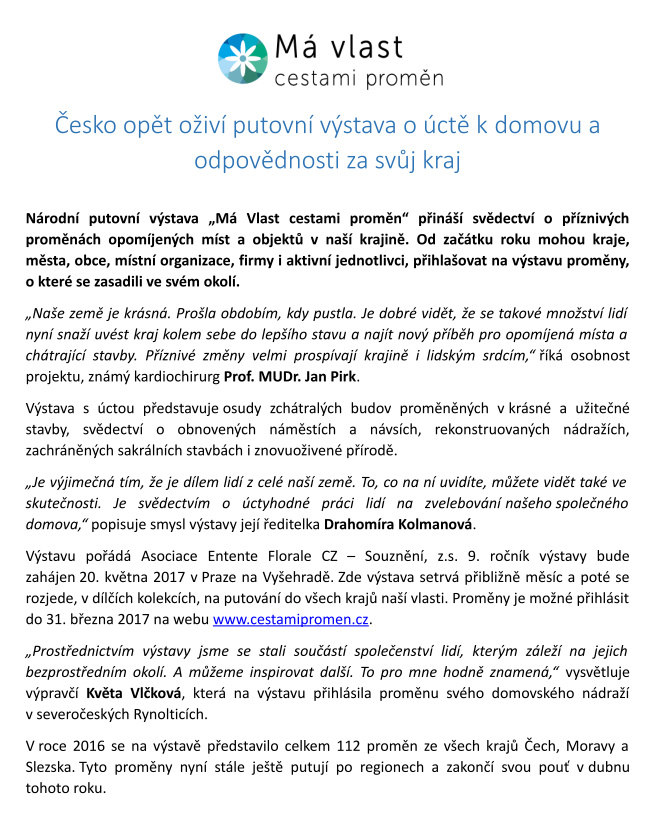 Má vlast
cestami proměn

Česko opět oživí putovní výstava o úctě k domovu a odpovědnosti za svůj kraj

Národní putovní výstava „Má Vlast cestami proměn“ přináší svědectví o příznivých proměnách opomíjených míst a objektů v naší krajině. Od začátku roku mohou kraje, města, obce, místní organizace, firmy i aktivní jednotlivci, přihlašovat na výstavu proměny, o které se zasadili ve svém okolí.

„Naše země je krásná. Prošla obdobím, kdy pustla. Je dobré vidět, že se takové množství lidí nyní snaží uvést kraj kolem sebe do lepšího stavu a najít nový příběh pro opomíjená místa a chátrající stavby. Příznivé změny velmi prospívají krajině i lidským srdcím,“ říká osobnost projektu, známý kardiochirurg Prof. MUDr. Jan Pirk.

Výstava s úctou představuje osudy zchátralých budov proměněných v krásné a užitečné stavby, svědectví o obnovených náměstích a návsích, rekonstruovaných nádražích, zachráněných sakrálních stavbách i znovuoživené přírodě.

„Je výjimečná tím, že je dílem lidí z celé naší země. To, co na ní uvidíte, můžete vidět také ve skutečnosti. Je svědectvím o úctyhodné práci lidí na zvelebování našeho společného domova,“ popisuje smysl výstavy její ředitelka Drahomíra Kolmanová.

Výstavu pořádá Asociace Entente Florale CZ – Souznění, z.s. 9. ročník výstavy bude zahájen 20. května 2017 v Praze na Vyšehradě. Zde výstava setrvá přibližně měsíc a poté se rozjede, v dílčích kolekcích, na putování do všech krajů naší vlasti. Proměny je možné přihlásit do 31. března 2017 na webu www.cestamipromen.cz.

„Prostřednictvím výstavy jsme se stali součástí společenství lidí, kterým záleží na jejich bezprostředním okolí. A můžeme inspirovat další. To pro mne hodně znamená,“ vysvětluje výpravčí Květa Vlčková, která na výstavu přihlásila proměnu svého domovského nádraží v severočeských Rynolticích.

V roce 2016 se na výstavě představilo celkem 112 proměn ze všech krajů Čech, Moravy a Slezska. Tyto proměny nyní stále ještě putují po regionech a zakončí svou pouť v dubnu tohoto roku.